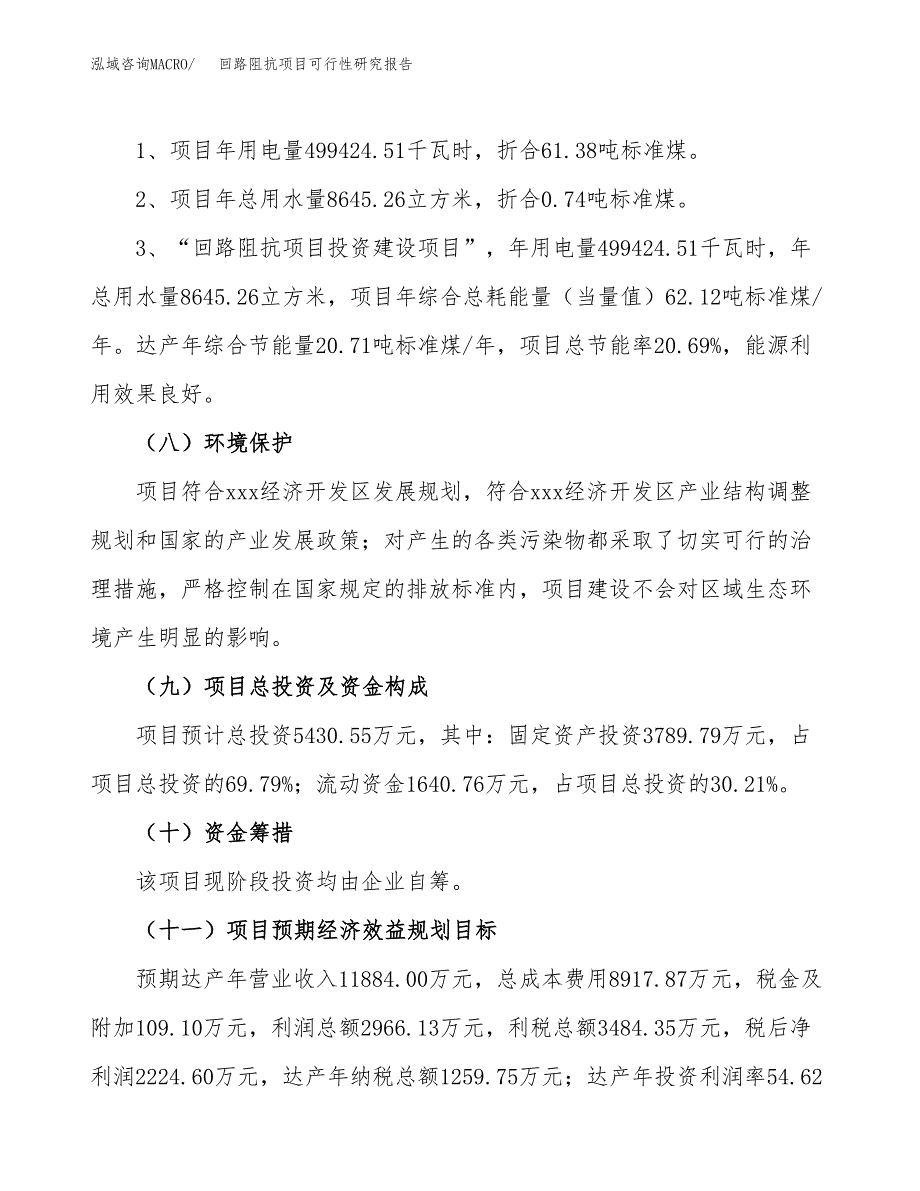 泓域咨询MACRO/　回路阻抗项目可行性研究报告

1、项目年用电量499424.51千瓦时，折合61.38吨标准煤。

2、项目年总用水量8645.26立方米，折合0.74吨标准煤。

3、“回路阻抗项目投资建设项目”，年用电量499424.51千瓦时，年总用水量8645.26立方米，项目年综合总耗能量（当量值）62.12吨标准煤/年。达产年综合节能量20.71吨标准煤/年，项目总节能率20.69%，能源利用效果良好。

（八）环境保护

项目符合xxx经济开发区发展规划，符合xxx经济开发区产业结构调整规划和国家的产业发展政策；对产生的各类污染物都采取了切实可行的治理措施，严格控制在国家规定的排放标准内，项目建设不会对区域生态环境产生明显的影响。

（九）项目总投资及资金构成

项目预计总投资5430.55万元，其中：固定资产投资3789.79万元，占项目总投资的69.79%；流动资金1640.76万元，占项目总投资的30.21%。

（十）资金筹措

该项目现阶段投资均由企业自筹。

（十一）项目预期经济效益规划目标

预期达产年营业收入11884.00万元，总成本费用8917.87万元，税金及附加109.10万元，利润总额2966.13万元，利税总额3484.35万元，税后净利润2224.60万元，达产年纳税总额1259.75万元；达产年投资利润率54.62